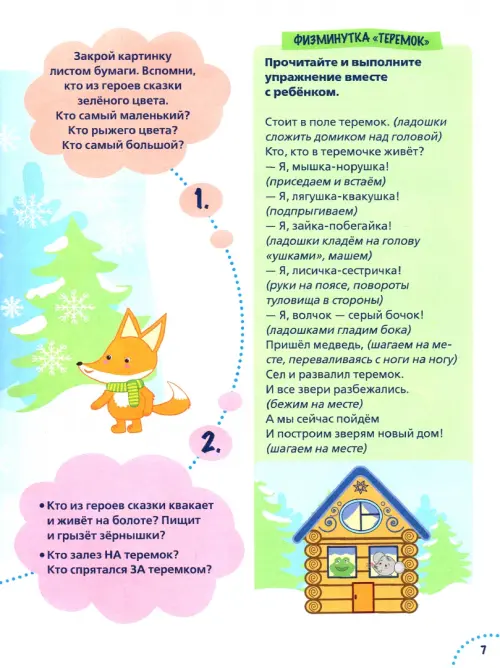 Закрой картинку листом бумаги. Вспомни, кто из героев сказки зелёного цвета. Кто самый маленький? Кто рыжего цвета? Кто самый большой?

1.

2.

• Кто из героев сказки квакает и живёт на болоте? Пищит и грызёт зёрнышки?

• Кто залез НА теремок? Кто спрятался ЗА теремком?

ФИЗМИНУТКА «ТЕРЕМОК»

Прочитайте и выполните упражнение вместе с ребёнком.

Стоит в поле теремок. (ладошки сложить домиком над головой)
Кто, кто в теремочке живёт?
— Я, мышка-норушка!
(приседаем и встаём)
— Я, лягушка-квакушка!
(подпрыгиваем)
— Я, зайка-побегайка!
(ладошки кладём на голову «ушками», машем)
— Я, лисичка-сестричка!
(руки на поясе, повороты туловища в стороны)
— Я, волчок — серый бочок!
(ладошками гладим бока)
Пришёл медведь, (шагаем на месте, переваливаясь с ноги на ногу)
Сел и развалил теремок.
И все звери разбежались.
(бежим на месте)
А мы сейчас пойдём
И построим зверям новый дом!
(шагаем на месте)

7